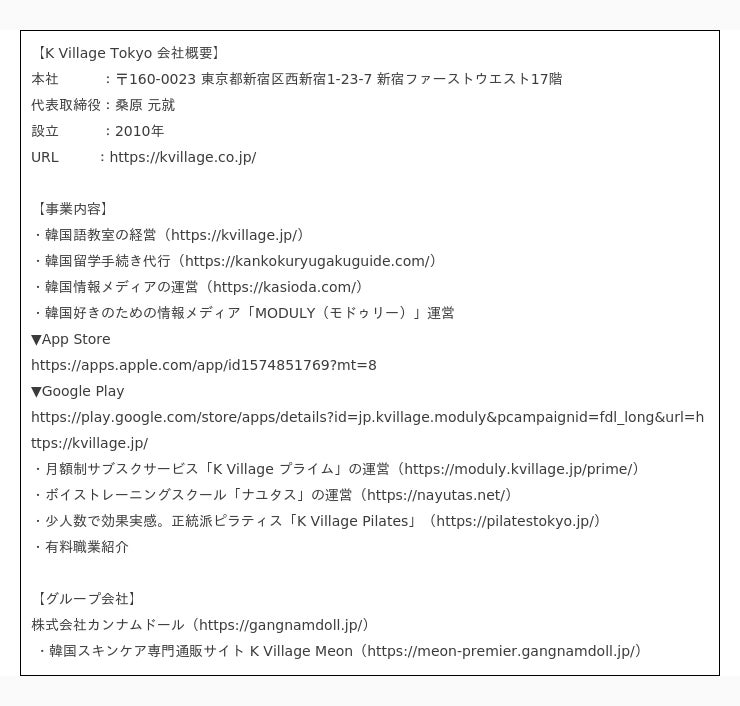 【K Village Tokyo 会社概要】
本社　　：〒160-0023 東京都新宿区西新宿1-23-7 新宿ファーストウエスト17階
代表取締役：桑原 元就
設立　　：2010年
URL　　：https://kvillage.co.jp/

【事業内容】
・韓国語教室の経営（https://kvillage.jp/）
・韓国留学手続き代行（https://kankokuryugakuguide.com/）
・韓国情報メディアの運営（https://kasioda.com/）
・韓国好きのための情報メディア「MODULY（モドゥリー）」運営
▼App Store
https://apps.apple.com/app/id1574851769?mt=8
▼Google Play
https://play.google.com/store/apps/details?id=jp.kvillage.moduly&pcampaignid=fdl_long&url=https://kvillage.jp/
・月額制サブスクサービス「K Village プライム」の運営（https://moduly.kvillage.jp/prime/）
・ボイストレーニングスクール「ナユタス」の運営（https://nayutas.net/）
・少人数で効果実感。正統派ピラティス「K Village Pilates」（https://pilatestokyo.jp/）
・有料職業紹介

【グループ会社】
株式会社カンナムドール（https://gangnamdoll.jp/）
・韓国スキンケア専門通販サイト K Village Meon（https://meon-premier.gangnamdoll.jp/）